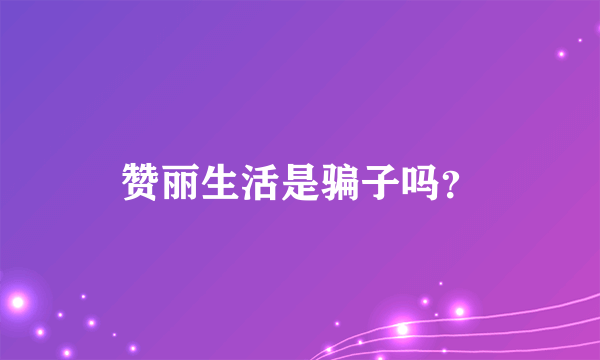 赞丽生活是骗子吗?